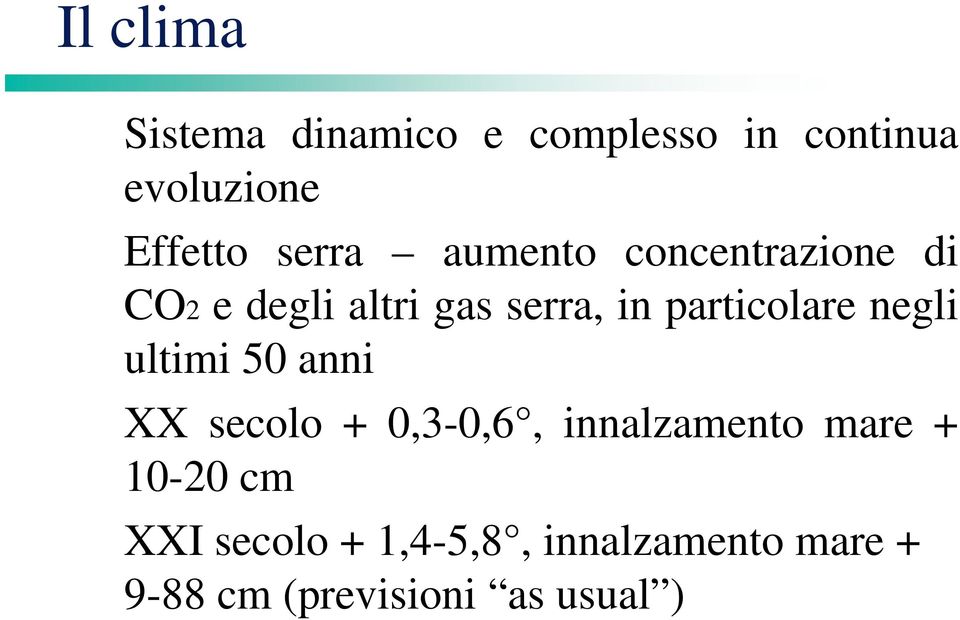 Il clima

Sistema dinamico e complesso in continua evoluzione

Effetto serra – aumento concentrazione di $CO_2$ e degli altri gas serra, in particolare negli ultimi 50 anni

XX secolo + 0,3-0,6°, innalzamento mare + 10-20 cm

XXI secolo + 1,4-5,8°, innalzamento mare + 9-88 cm (previsioni “as usual”)